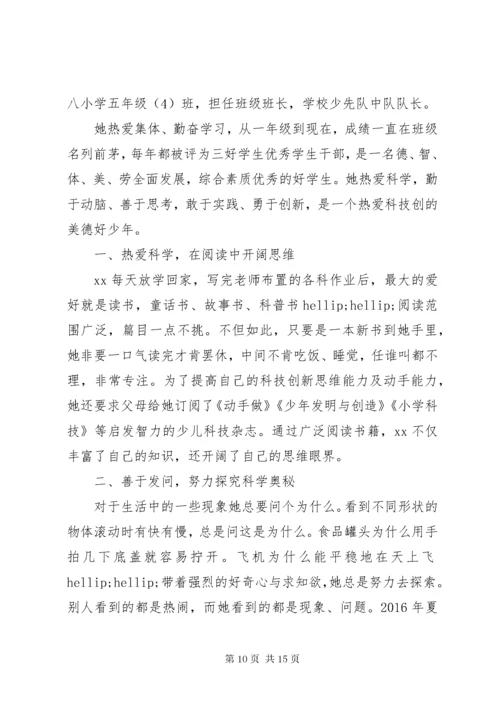 八小学五年级（4）班，担任班级班长，学校少先队中队队长。

她热爱集体、勤奋学习，从一年级到现在，成绩一直在班级名列前茅，每年都被评为三好学生优秀学生干部，是一名德、智、体、美、劳全面发展，综合素质优秀的好学生。她热爱科学，勤于动脑、善于思考，敢于实践、勇于创新，是一个热爱科技创的美德好少年。

一、热爱科学，在阅读中开阔思维

xx 每天放学回家，写完老师布置的各科作业后，最大的爱好就是读书，童话书、故事书、科普书 hellip;hellip;阅读范围广泛，篇目一点不挑。不但如此，只要是一本新书到她手里，她非要一口气读完才肯罢休，中间不肯吃饭、睡觉，任谁叫都不理，非常专注。为了提高自己的科技创新思维能力及动手能力，她还要求父母给她订阅了《动手做》《少年发明与创造》《小学科技》等启发智力的少儿科技杂志。通过广泛阅读书籍，xx 不仅丰富了自己的知识，还开阔了自己的思维眼界。

二、善于发问，努力探究科学奥秘

对于生活中的一些现象她总要问个为什么。看到不同形状的物体滚动时有快有慢，总是问这是为什么。食品罐头为什么用手拍几下底盖就容易拧开。飞机为什么能平稳地在天上飞 hellip;hellip;带着强烈的好奇心与求知欲,她总是努力去探索。别人看到的都是热闹，而她看到的都是现象、问题。2016 年夏

第 10 页 共 15 页